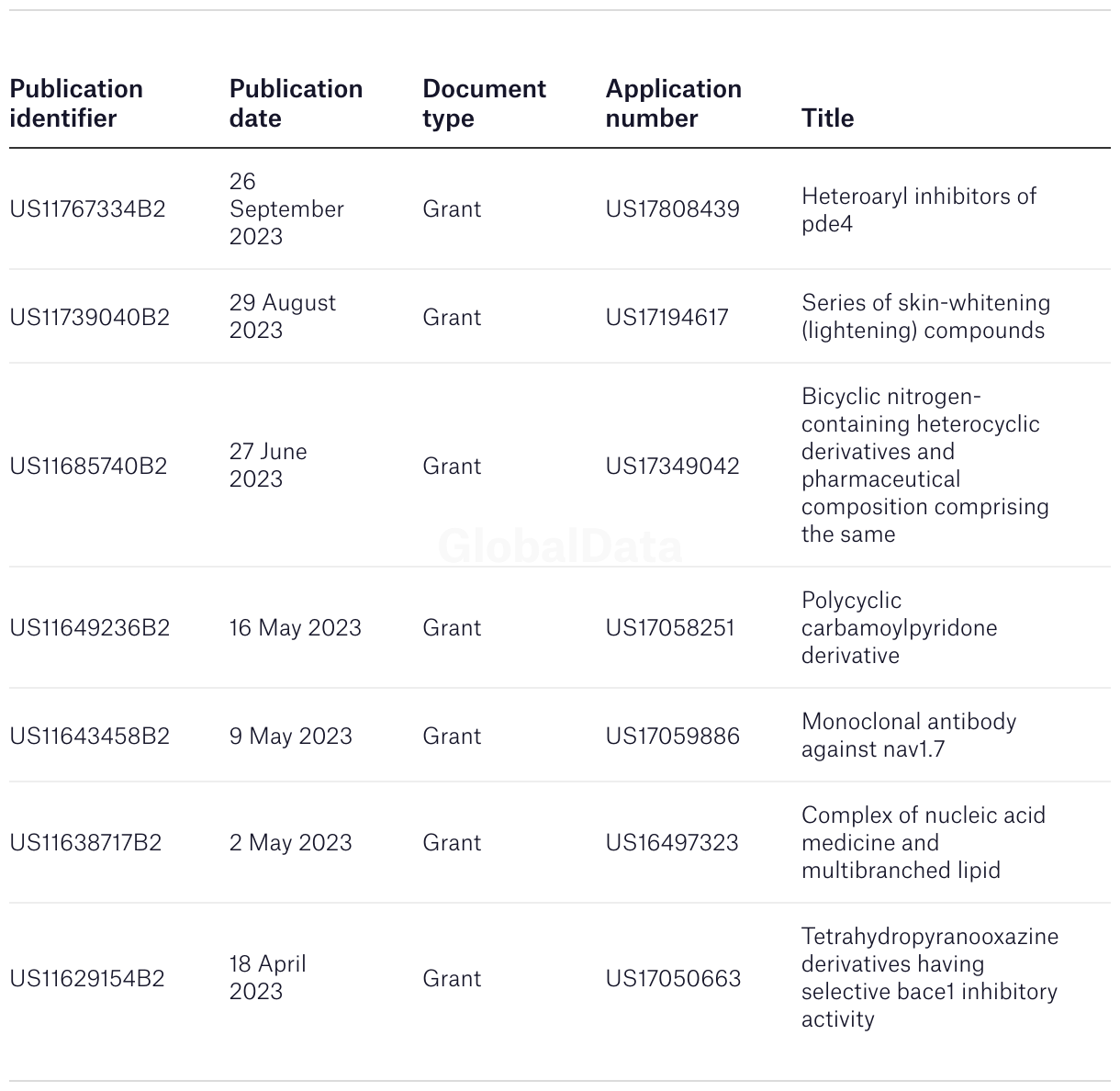 | Publication identifier | Publication date | Document type | Application number | Title |
|---|---|---|---|---|
| US11767334B2 | 26 September 2023 | Grant | US17808439 | Heteroaryl inhibitors of pde4 |
| US11739040B2 | 29 August 2023 | Grant | US17194617 | Series of skin-whitening (lightening) compounds |
| US11685740B2 | 27 June 2023 | Grant | US17349042 | Bicyclic nitrogen-containing heterocyclic derivatives and pharmaceutical composition comprising the same |
| US11649236B2 | 16 May 2023 | Grant | US17058251 | Polycyclic carbamoylpyridone derivative |
| US11643458B2 | 9 May 2023 | Grant | US17059886 | Monoclonal antibody against nav1.7 |
| US11638717B2 | 2 May 2023 | Grant | US16497323 | Complex of nucleic acid medicine and multibranched lipid |
| US11629154B2 | 18 April 2023 | Grant | US17050663 | Tetrahydropyranooxazine derivatives having selective bace1 inhibitory activity |

GlobalData